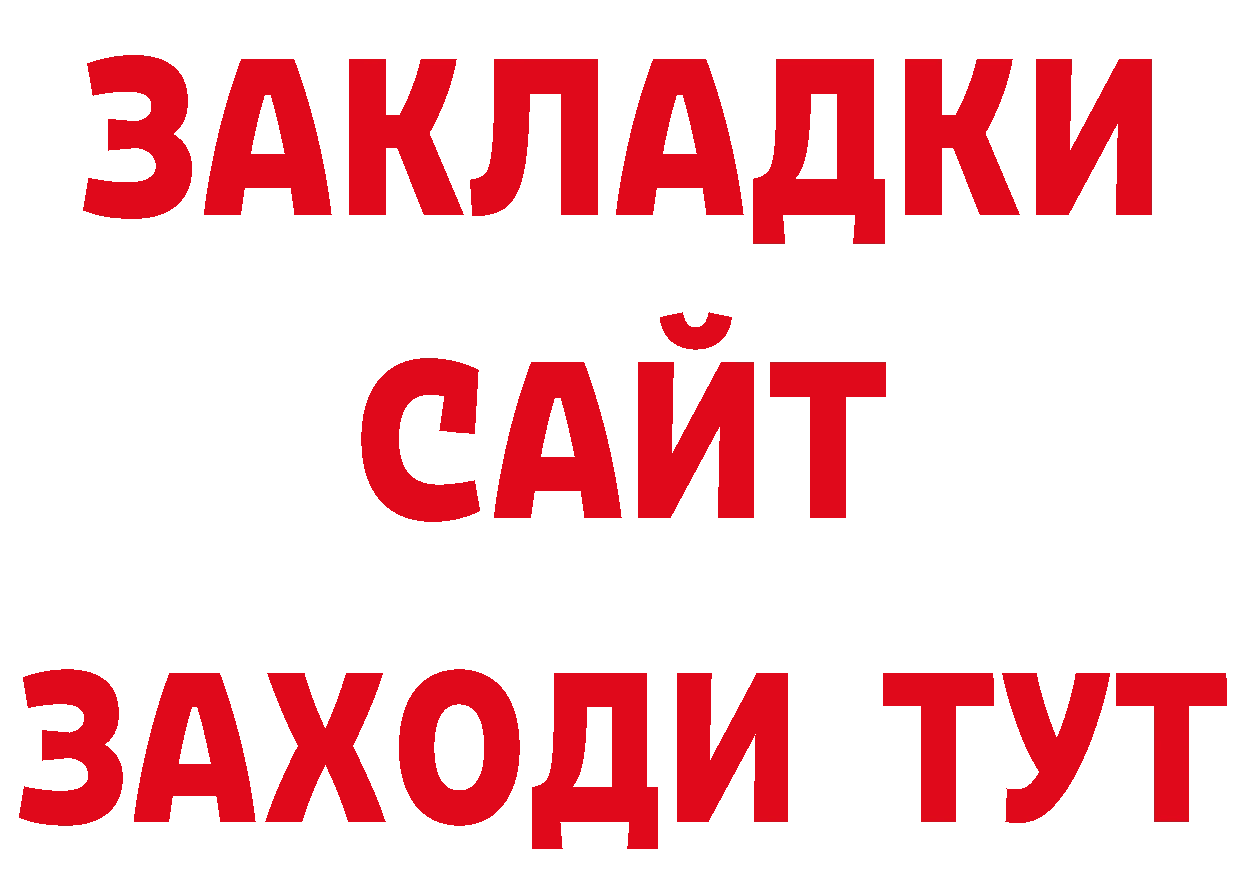 ЗАКЛАДКИ
САЙТ
ЗАХОДИ ТУТ